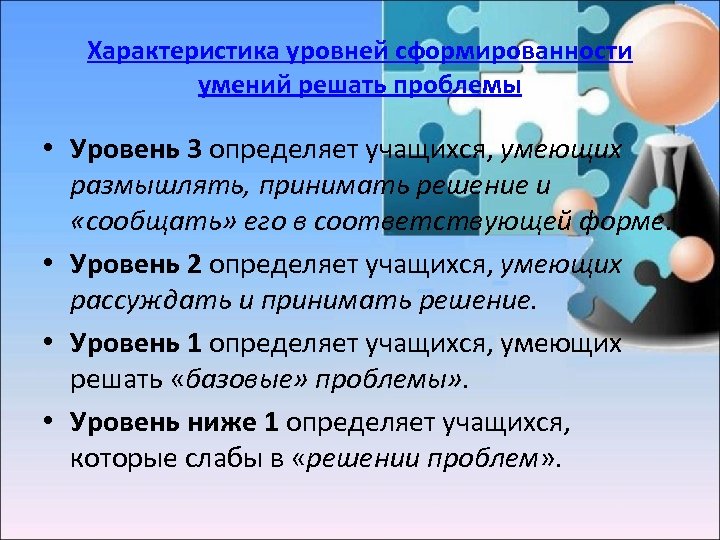 Характеристика уровней сформированности умений решать проблемы

• Уровень 3 определяет учащихся, умеющих размышлять, принимать решение и «сообщать» его в соответствующей форме.

• Уровень 2 определяет учащихся, умеющих рассуждать и принимать решение.

• Уровень 1 определяет учащихся, умеющих решать «базовые» проблемы».

• Уровень ниже 1 определяет учащихся, которые слабы в «решении проблем».